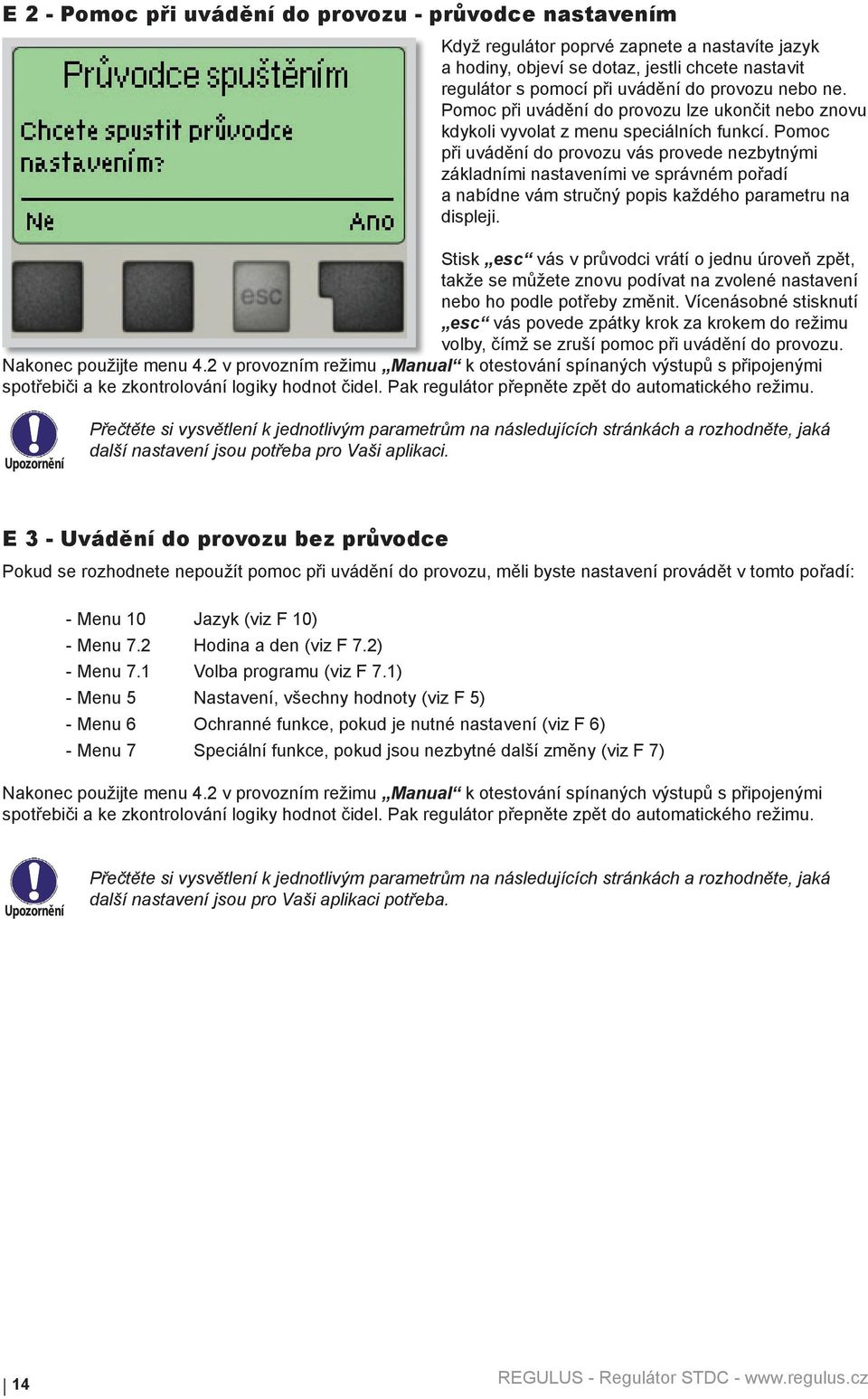 E 2 - Pomoc při uvádění do provozu - průvodce nastavením

Průvodce spuštěním

Chcete spustit průvodce nastavením?

Ne Ano

esc

Když regulátor poprvé zapnete a nastavíte jazyk a hodiny, objeví se dotaz, jestli chcete nastavit regulátor s pomocí při uvádění do provozu nebo ne. Pomoc při uvádění do provozu lze ukončit nebo znovu kdykoli vyvolat z menu speciálních funkcí. Pomoc při uvádění do provozu vás provede nezbytnými základními nastaveními ve správném pořadí a nabídne vám stručný popis každého parametru na displeji.

Stisk „esc“ vás v průvodci vrátí o jednu úroveň zpět, takže se můžete znovu podívat na zvolené nastavení nebo ho podle potřeby změnit. Vícenásobné stisknutí „esc“ vás povede zpátky krok za krokem do režimu volby, čímž se zruší pomoc při uvádění do provozu.
Nakonec použijte menu 4.2 v provozním režimu „Manual“ k otestování spínaných výstupů s připojenými spotřebiči a ke zkontrolování logiky hodnot čidel. Pak regulátor přepněte zpět do automatického režimu.

Upozornění

Přečtěte si vysvětlení k jednotlivým parametrům na následujících stránkách a rozhodněte, jaká další nastavení jsou potřeba pro Vaši aplikaci.

E 3 - Uvádění do provozu bez průvodce

Pokud se rozhodnete nepoužít pomoc při uvádění do provozu, měli byste nastavení provádět v tomto pořadí:

- Menu 10 Jazyk (viz F 10)
- Menu 7.2 Hodina a den (viz F 7.2)
- Menu 7.1 Volba programu (viz F 7.1)
- Menu 5 Nastavení, všechny hodnoty (viz F 5)
- Menu 6 Ochranné funkce, pokud je nutné nastavení (viz F 6)
- Menu 7 Speciální funkce, pokud jsou nezbytné další změny (viz F 7)

Nakonec použijte menu 4.2 v provozním režimu „Manual“ k otestování spínaných výstupů s připojenými spotřebiči a ke zkontrolování logiky hodnot čidel. Pak regulátor přepněte zpět do automatického režimu.

Upozornění

Přečtěte si vysvětlení k jednotlivým parametrům na následujících stránkách a rozhodněte, jaká další nastavení jsou pro Vaši aplikaci potřeba.

14

REGULUS - Regulátor STDC - www.regulus.cz